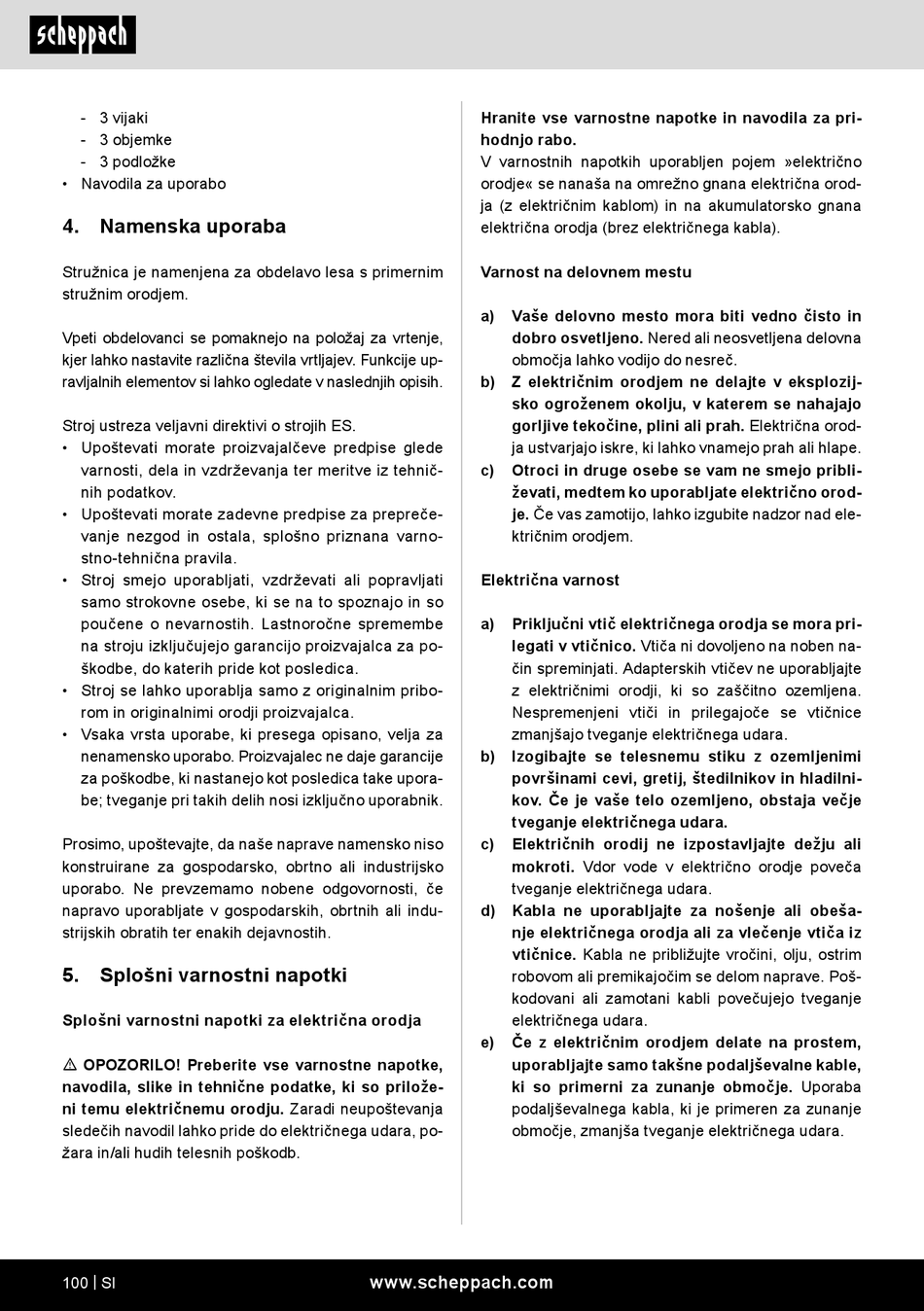 scheppach

- 3 vijaki
- 3 objemke
- 3 podložke
• Navodila za uporabo

4. Namenska uporaba

Stružnica je namenjena za obdelavo lesa s primernim stružnim orodjem.

Vpeti obdelovanci se pomaknejo na položaj za vrtenje, kjer lahko nastavite različna števila vrtljajev. Funkcije upravljalnih elementov si lahko ogledate v naslednjih opisih.

Stroj ustreza veljavni direktivi o strojih ES.
• Upoštevati morate proizvajalčeve predpise glede varnosti, dela in vzdrževanja ter meritve iz tehničnih podatkov.
• Upoštevati morate zadevne predpise za preprečevanje nezgod in ostala, splošno priznana varnostno-tehnična pravila.
• Stroj smejo uporabljati, vzdrževati ali popravljati samo strokovne osebe, ki se na to spoznajo in so poučene o nevarnostih. Lastnoročne spremembe na stroju izključujejo garancijo proizvajalca za poškodbe, do katerih pride kot posledica.
• Stroj se lahko uporablja samo z originalnim priborom in originalnimi orodji proizvajalca.
• Vsaka vrsta uporabe, ki presega opisano, velja za nenamensko uporabo. Proizvajalec ne daje garancije za poškodbe, ki nastanejo kot posledica take uporabe; tveganje pri takih delih nosi izključno uporabnik.

Prosimo, upoštevajte, da naše naprave namensko niso konstruirane za gospodarsko, obrtno ali industrijsko uporabo. Ne prevzemamo nobene odgovornosti, če napravo uporabljate v gospodarskih, obrtnih ali industrijskih obratih ter enakih dejavnostih.

5. Splošni varnostni napotki

Splošni varnostni napotki za električna orodja

⚠ OPOZORILO! Preberite vse varnostne napotke, navodila, slike in tehnične podatke, ki so priloženi temu električnemu orodju. Zaradi neupoštevanja sledečih navodil lahko pride do električnega udara, požara in/ali hudih telesnih poškodb.

Hranite vse varnostne napotke in navodila za prihodnjo rabo.
V varnostnih napotkih uporabljen pojem »električno orodje« se nanaša na omrežno gnana električna orodja (z električnim kablom) in na akumulatorsko gnana električna orodja (brez električnega kabla).

Varnost na delovnem mestu

a) Vaše delovno mesto mora biti vedno čisto in dobro osvetljeno. Nered ali neosvetljena delovna območja lahko vodijo do nesreč.
b) Z električnim orodjem ne delajte v eksplozijsko ogroženem okolju, v katerem se nahajajo gorljive tekočine, plini ali prah. Električna orodja ustvarjajo iskre, ki lahko vnamejo prah ali hlape.
c) Otroci in druge osebe se vam ne smejo približevati, medtem ko uporabljate električno orodje. Če vas zamotijo, lahko izgubite nadzor nad električnim orodjem.

Električna varnost

a) Priključni vtič električnega orodja se mora prilegati v vtičnico. Vtiča ni dovoljeno na noben način spreminjati. Adapterskih vtičev ne uporabljajte z električnimi orodji, ki so zaščitno ozemljena. Nespremenjeni vtiči in prilegajoče se vtičnice zmanjšajo tveganje električnega udara.
b) Izogibajte se telesnemu stiku z ozemljenimi površinami cevi, gretij, štedilnikov in hladilnikov. Če je vaše telo ozemljeno, obstaja večje tveganje električnega udara.
c) Električnih orodij ne izpostavljajte dežju ali mokroti. Vdor vode v električno orodje poveča tveganje električnega udara.
d) Kabla ne uporabljajte za nošenje ali obešanje električnega orodja ali za vlečenje vtiča iz vtičnice. Kabla ne približujte vročini, olju, ostrim robovom ali premikajočim se delom naprave. Poškodovani ali zamotani kabli povečujejo tveganje električnega udara.
e) Če z električnim orodjem delate na prostem, uporabljajte samo takšne podaljševalne kable, ki so primerni za zunanje območje. Uporaba podaljševalnega kabla, ki je primeren za zunanje območje, zmanjša tveganje električnega udara.

100 | SI www.scheppach.com